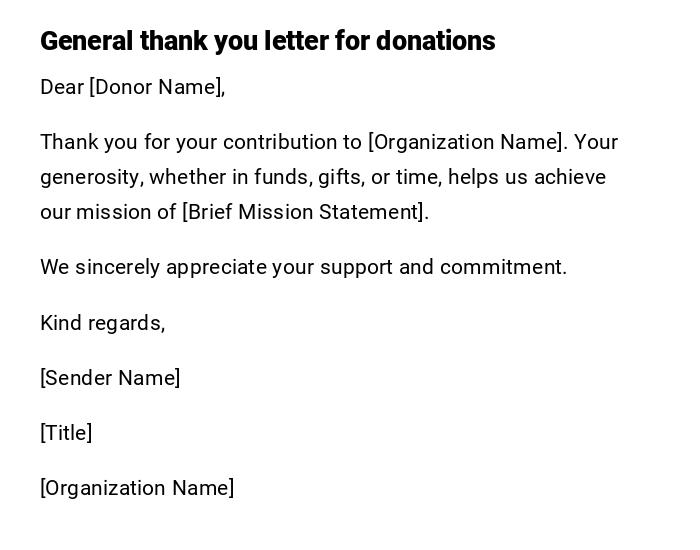 General thank you letter for donations

Dear [Donor Name],

Thank you for your contribution to [Organization Name]. Your generosity, whether in funds, gifts, or time, helps us achieve our mission of [Brief Mission Statement].

We sincerely appreciate your support and commitment.

Kind regards,

[Sender Name]

[Title]

[Organization Name]